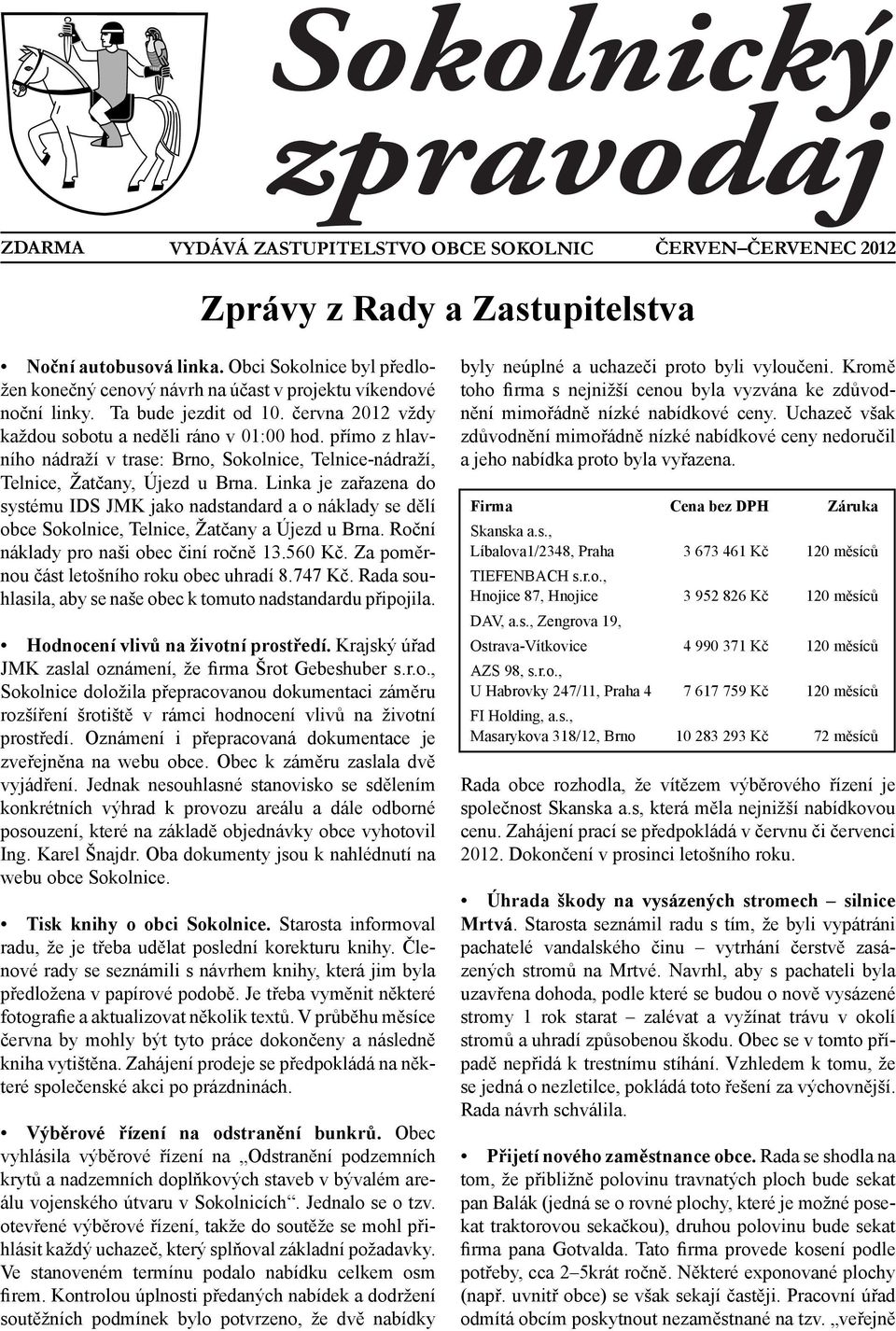 Sokolnický zpravodaj

ZDARMA VYDÁVÁ ZASTUPITELSTVO OBCE SOKOLNIC ČERVEN–ČERVENEC 2012

Zprávy z Rady a Zastupitelstva

• Noční autobusová linka. Obci Sokolnice byl předložen konečný cenový návrh na účast v projektu víkendové noční linky. Ta bude jezdit od 10. června 2012 vždy každou sobotu a neděli ráno v 01:00 hod. přímo z hlavního nádraží v trase: Brno, Sokolnice, Telnice-nádraží, Telnice, Žatčany, Újezd u Brna. Linka je zařazena do systému IDS JMK jako nadstandard a o náklady se dělí obce Sokolnice, Telnice, Žatčany a Újezd u Brna. Roční náklady pro naši obec činí ročně 13.560 Kč. Za poměrnou část letošního roku obec uhradí 8.747 Kč. Rada souhlasila, aby se naše obec k tomuto nadstandardu připojila.

• Hodnocení vlivů na životní prostředí. Krajský úřad JMK zaslal oznámení, že firma Šrot Gebeshuber s.r.o., Sokolnice doložila přepracovanou dokumentaci záměru rozšíření šrotiště v rámci hodnocení vlivů na životní prostředí. Oznámení i přepracovaná dokumentace je zveřejněna na webu obce. Obec k záměru zaslala dvě vyjádření. Jednak nesouhlasné stanovisko se sdělením konkrétních výhrad k provozu areálu a dále odborné posouzení, které na základě objednávky obce vyhotovil Ing. Karel Šnajdr. Oba dokumenty jsou k nahlédnutí na webu obce Sokolnice.

• Tisk knihy o obci Sokolnice. Starosta informoval radu, že je třeba udělat poslední korekturu knihy. Členové rady se seznámili s návrhem knihy, která jim byla předložena v papírové podobě. Je třeba vyměnit některé fotografie a aktualizovat několik textů. V průběhu měsíce června by mohly být tyto práce dokončeny a následně kniha vytištěna. Zahájení prodeje se předpokládá na některé společenské akci po prázdninách.

• Výběrové řízení na odstranění bunkrů. Obec vyhlásila výběrové řízení na „Odstranění podzemních krytů a nadzemních doplňkových staveb v bývalém areálu vojenského útvaru v Sokolnicích“. Jednalo se o tzv. otevřené výběrové řízení, takže do soutěže se mohl přihlásit každý uchazeč, který splňoval základní požadavky. Ve stanoveném termínu podalo nabídku celkem osm firem. Kontrolou úplnosti předaných nabídek a dodržení soutěžních podmínek bylo potvrzeno, že dvě nabídky byly neúplné a uchazeči proto byli vyloučeni. Kromě toho firma s nejnižší cenou byla vyzvána ke zdůvodnění mimořádně nízké nabídkové ceny. Uchazeč však zdůvodnění mimořádně nízké nabídkové ceny nedoručil a jeho nabídka proto byla vyřazena.

| Firma | Cena bez DPH | Záruka |
|---|---|---|
| Skanska a.s., Líbalova1/2348, Praha | 3 673 461 Kč | 120 měsíců |
| TIEFENBACH s.r.o., Hnojice 87, Hnojice | 3 952 826 Kč | 120 měsíců |
| DAV, a.s., Zengrova 19, Ostrava-Vítkovice | 4 990 371 Kč | 120 měsíců |
| AZS 98, s.r.o., U Habrovky 247/11, Praha 4 | 7 617 759 Kč | 120 měsíců |
| FI Holding, a.s., Masarykova 318/12, Brno | 10 283 293 Kč | 72 měsíců |

Rada obce rozhodla, že vítězem výběrového řízení je společnost Skanska a.s, která měla nejnižší nabídkovou cenu. Zahájení prací se předpokládá v červnu či červenci 2012. Dokončení v prosinci letošního roku.

• Úhrada škody na vysázených stromech – silnice Mrtvá. Starosta seznámil radu s tím, že byli vypátráni pachatelé vandalského činu – vytrhání čerstvě zasázených stromů na Mrtvé. Navrhl, aby s pachateli byla uzavřena dohoda, podle které se budou o nově vysázené stromy 1 rok starat – zalévat a vyžínat trávu v okolí stromů a uhradí způsobenou škodu. Obec se v tomto případě nepřidá k trestnímu stíhání. Vzhledem k tomu, že se jedná o nezletilce, pokládá toto řešení za výchovnější. Rada návrh schválila.

• Přijetí nového zaměstnance obce. Rada se shodla na tom, že přibližně polovinu travnatých ploch bude sekat pan Balák (jedná se o rovné plochy, které je možné posekat traktorovou sekačkou), druhou polovinu bude sekat firma pana Gotvalda. Tato firma provede kosení podle potřeby, cca 2–5krát ročně. Některé exponované plochy (např. uvnitř obce) se však sekají častěji. Pracovní úřad odmítá obcím poskytnout nezaměstnané na tzv. „veřejně